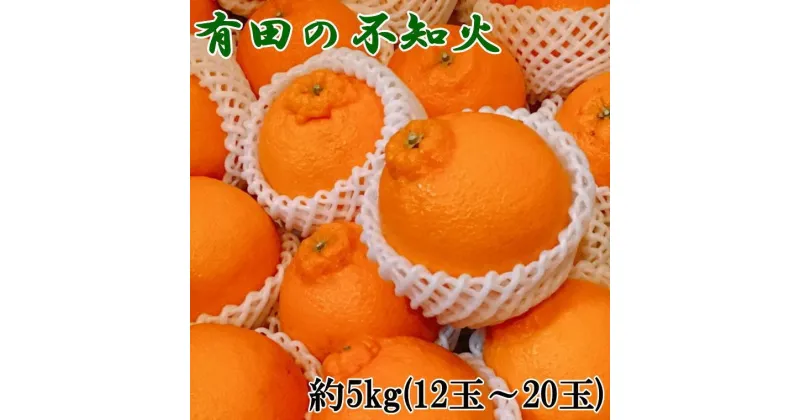 有田の不知火

約5kg(12玉～20玉)